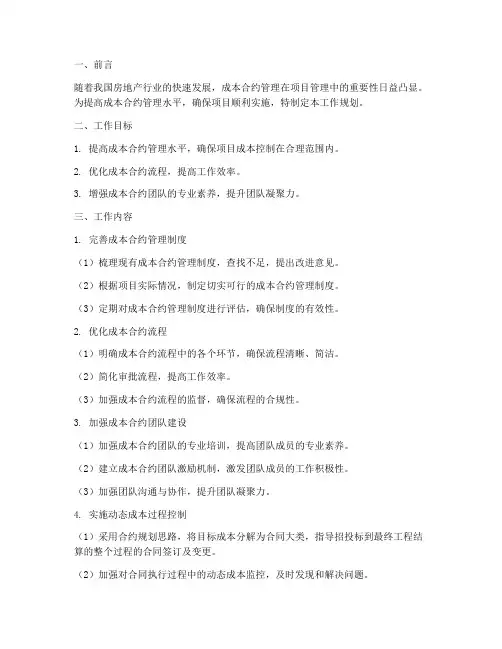 一、前言

随着我国房地产行业的快速发展，成本合约管理在项目管理中的重要性日益凸显。为提高成本合约管理水平，确保项目顺利实施，特制定本工作规划。

二、工作目标

1. 提高成本合约管理水平，确保项目成本控制在合理范围内。

2. 优化成本合约流程，提高工作效率。

3. 增强成本合约团队的专业素养，提升团队凝聚力。

三、工作内容

1. 完善成本合约管理制度

（1）梳理现有成本合约管理制度，查找不足，提出改进意见。

（2）根据项目实际情况，制定切实可行的成本合约管理制度。

（3）定期对成本合约管理制度进行评估，确保制度的有效性。

2. 优化成本合约流程

（1）明确成本合约流程中的各个环节，确保流程清晰、简洁。

（2）简化审批流程，提高工作效率。

（3）加强成本合约流程的监督，确保流程的合规性。

3. 加强成本合约团队建设

（1）加强成本合约团队的专业培训，提高团队成员的专业素养。

（2）建立成本合约团队激励机制，激发团队成员的工作积极性。

（3）加强团队沟通与协作，提升团队凝聚力。

4. 实施动态成本过程控制

（1）采用合约规划思路，将目标成本分解为合同大类，指导招投标到最终工程结算的整个过程的合同签订及变更。

（2）加强对合同执行过程中的动态成本监控，及时发现和解决问题。